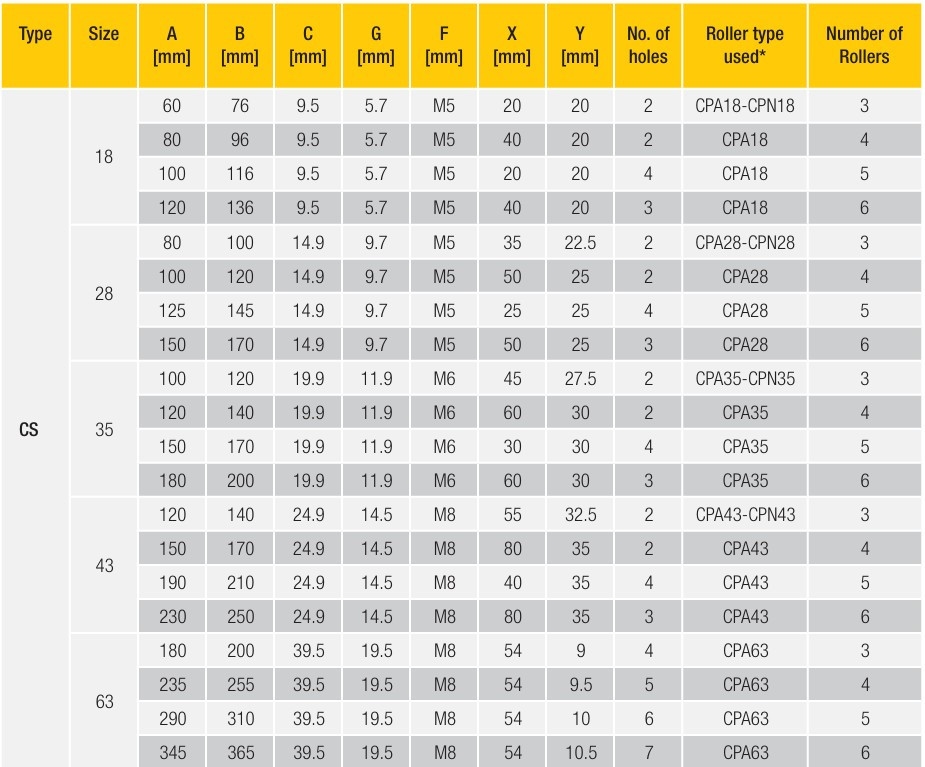 | Type | Size | A [mm] | B [mm] | C [mm] | G [mm] | F [mm] | X [mm] | Y [mm] | No. of holes | Roller type used* | Number of Rollers |
|---|---|---|---|---|---|---|---|---|---|---|---|
| CS | 18 | 60 | 76 | 9.5 | 5.7 | M5 | 20 | 20 | 2 | CPA18-CPN18 | 3 |
| | | 80 | 96 | 9.5 | 5.7 | M5 | 40 | 20 | 2 | CPA18 | 4 |
| | | 100 | 116 | 9.5 | 5.7 | M5 | 20 | 20 | 4 | CPA18 | 5 |
| | | 120 | 136 | 9.5 | 5.7 | M5 | 40 | 20 | 3 | CPA18 | 6 |
| | 28 | 80 | 100 | 14.9 | 9.7 | M5 | 35 | 22.5 | 2 | CPA28-CPN28 | 3 |
| | | 100 | 120 | 14.9 | 9.7 | M5 | 50 | 25 | 2 | CPA28 | 4 |
| | | 125 | 145 | 14.9 | 9.7 | M5 | 25 | 25 | 4 | CPA28 | 5 |
| | | 150 | 170 | 14.9 | 9.7 | M5 | 50 | 25 | 3 | CPA28 | 6 |
| | 35 | 100 | 120 | 19.9 | 11.9 | M6 | 45 | 27.5 | 2 | CPA35-CPN35 | 3 |
| | | 120 | 140 | 19.9 | 11.9 | M6 | 60 | 30 | 2 | CPA35 | 4 |
| | | 150 | 170 | 19.9 | 11.9 | M6 | 30 | 30 | 4 | CPA35 | 5 |
| | | 180 | 200 | 19.9 | 11.9 | M6 | 60 | 30 | 3 | CPA35 | 6 |
| | 43 | 120 | 140 | 24.9 | 14.5 | M8 | 55 | 32.5 | 2 | CPA43-CPN43 | 3 |
| | | 150 | 170 | 24.9 | 14.5 | M8 | 80 | 35 | 2 | CPA43 | 4 |
| | | 190 | 210 | 24.9 | 14.5 | M8 | 40 | 35 | 4 | CPA43 | 5 |
| | | 230 | 250 | 24.9 | 14.5 | M8 | 80 | 35 | 3 | CPA43 | 6 |
| | 63 | 180 | 200 | 39.5 | 19.5 | M8 | 54 | 9 | 4 | CPA63 | 3 |
| | | 235 | 255 | 39.5 | 19.5 | M8 | 54 | 9.5 | 5 | CPA63 | 4 |
| | | 290 | 310 | 39.5 | 19.5 | M8 | 54 | 10 | 6 | CPA63 | 5 |
| | | 345 | 365 | 39.5 | 19.5 | M8 | 54 | 10.5 | 7 | CPA63 | 6 |